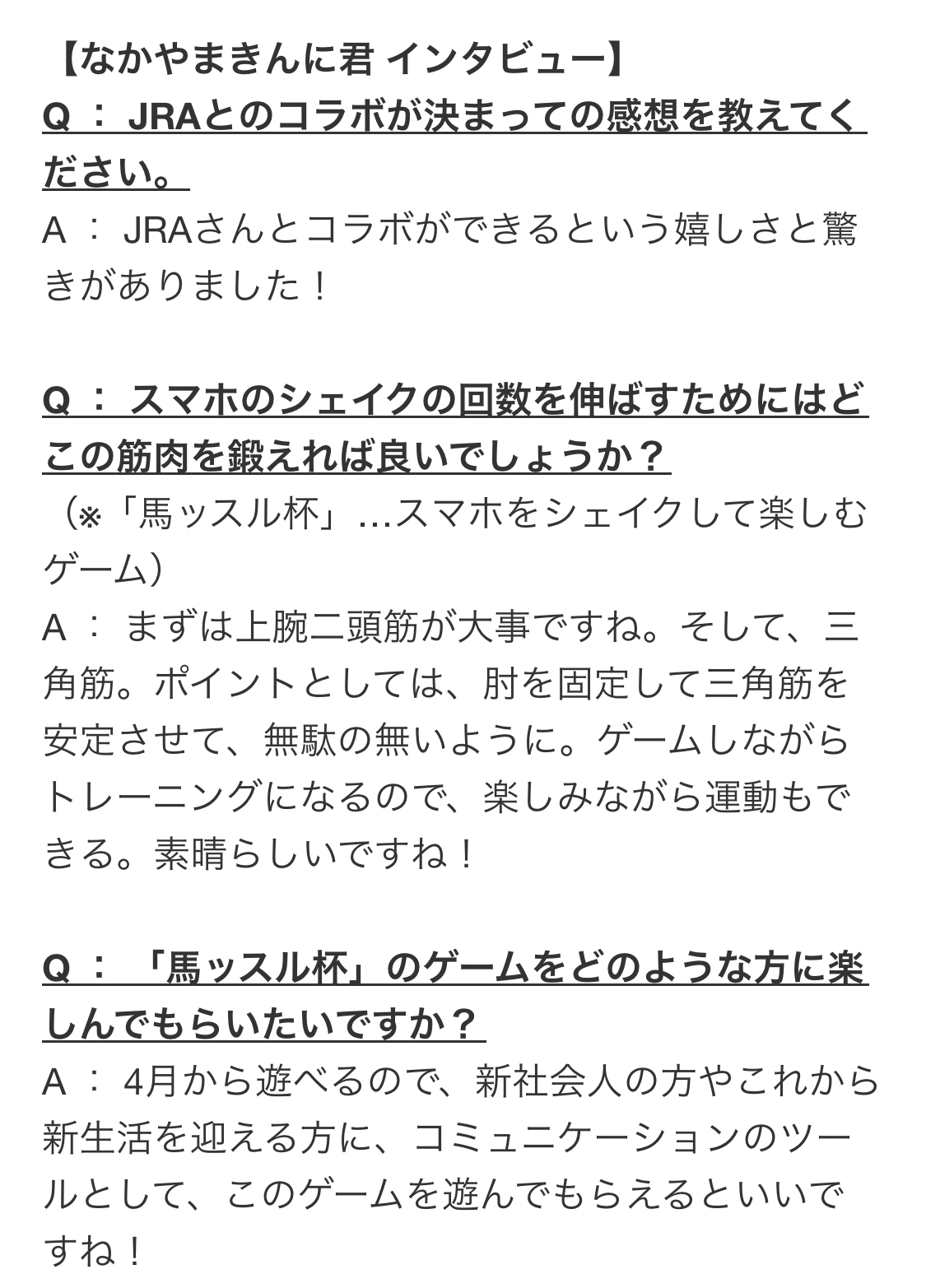 【なかやまきんに君 インタビュー】
Q ： JRAとのコラボが決まっての感想を教えてください。
A ： JRAさんとコラボができるという嬉しさと驚きがありました！

Q ： スマホのシェイクの回数を伸ばすためにはどこの筋肉を鍛えれば良いでしょうか？
（※「馬ッスル杯」…スマホをシェイクして楽しむゲーム）
A ： まずは上腕二頭筋が大事ですね。そして、三角筋。ポイントとしては、肘を固定して三角筋を安定させて、無駄の無いように。ゲームしながらトレーニングになるので、楽しみながら運動もできる。素晴らしいですね！

Q ： 「馬ッスル杯」のゲームをどのような方に楽しんでもらいたいですか？
A ： 4月から遊べるので、新社会人の方やこれから新生活を迎える方に、コミュニケーションのツールとして、このゲームを遊んでもらえるといいですね！